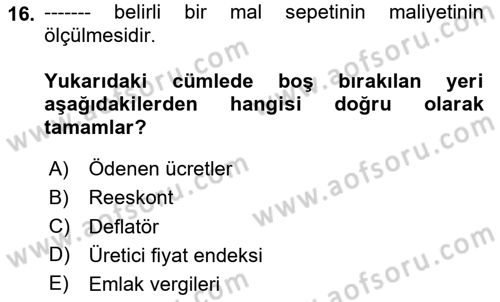 16. ------- belirli bir mal sepetinin maliyetinin ölçülmesidir.

Yukarıdaki cümlede boş bırakılan yeri aşağıdakilerden hangisi doğru olarak tamamlar?

A) Ödenen ücretler
B) Reeskont
C) Deflatör
D) Üretici fiyat endeksi
E) Emlak vergileri

www.aofsoru.com